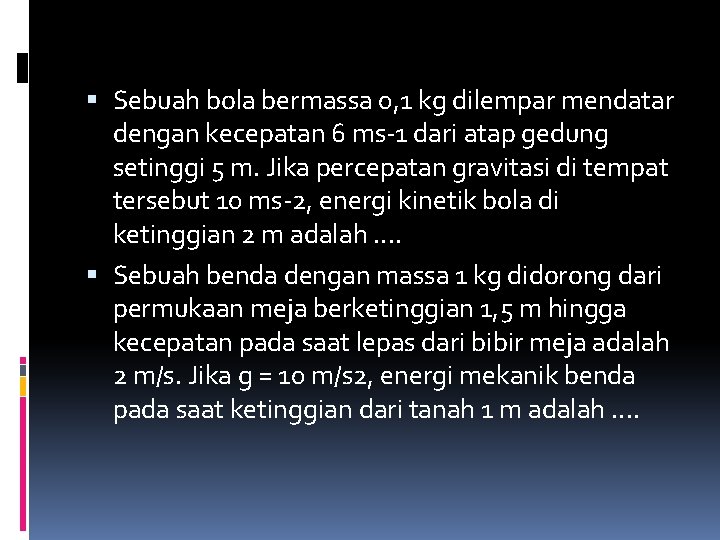 ▪ Sebuah bola bermassa 0,1 kg dilempar mendatar dengan kecepatan 6 ms-1 dari atap gedung setinggi 5 m. Jika percepatan gravitasi di tempat tersebut 10 ms-2, energi kinetik bola di ketinggian 2 m adalah ....

▪ Sebuah benda dengan massa 1 kg didorong dari permukaan meja berketinggian 1,5 m hingga kecepatan pada saat lepas dari bibir meja adalah 2 m/s. Jika g = 10 m/s2, energi mekanik benda pada saat ketinggian dari tanah 1 m adalah ....